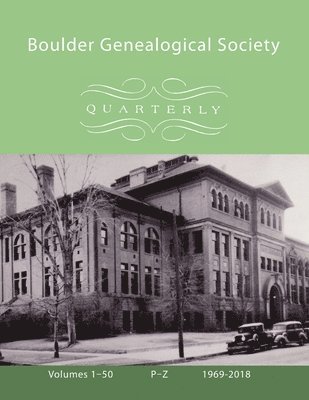 Boulder Genealogical Society

QUARTERLY

Volumes 1–50 P–Z 1969-2018